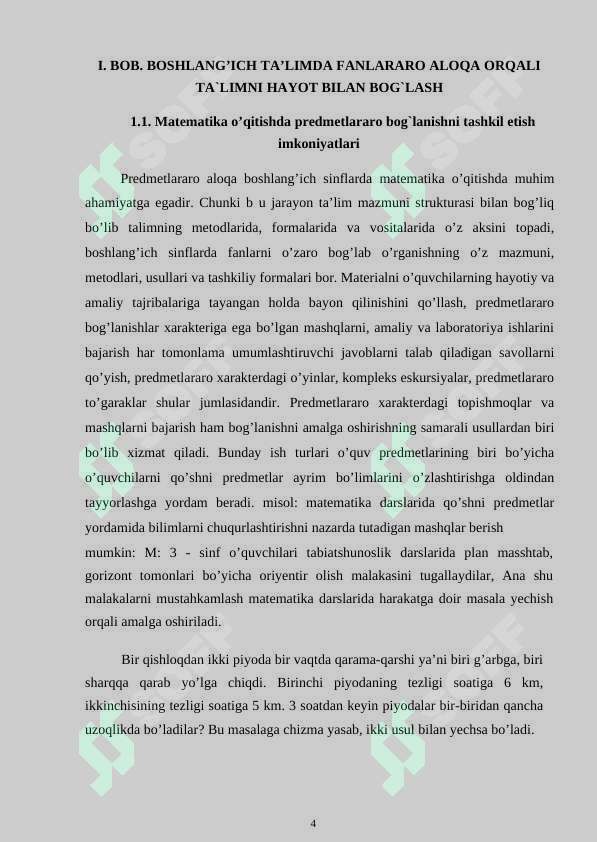 I. BOB. BOSHLANG’ICH TA’LIMDA FANLARARO ALOQA ORQALI TA`LIMNI HAYOT BILAN BOG`LASH

1.1. Matematika o’qitishda predmetlararo bog`lanishni tashkil etish imkoniyatlari

Predmetlararo aloqa boshlang’ich sinflarda matematika o’qitishda muhim ahamiyatga egadir. Chunki b u jarayon ta’lim mazmuni strukturasi bilan bog’liq bo’lib talimning metodlarida, formalarida va vositalarida o’z aksini topadi, boshlang’ich sinflarda fanlarni o’zaro bog’lab o’rganishning o’z mazmuni, metodlari, usullari va tashkiliy formalari bor. Materialni o’quvchilarning hayotiy va amaliy tajribalariga tayangan holda bayon qilinishini qo’llash, predmetlararo bog’lanishlar xarakteriga ega bo’lgan mashqlarni, amaliy va laboratoriya ishlarini bajarish har tomonlama umumlashtiruvchi javoblarni talab qiladigan savollarni qo’yish, predmetlararo xarakterdagi o’yinlar, kompleks eskursiyalar, predmetlararo to’garaklar shular jumlasidandir. Predmetlararo xarakterdagi topishmoqlar va mashqlarni bajarish ham bog’lanishni amalga oshirishning samarali usullardan biri bo’lib xizmat qiladi. Bunday ish turlari o’quv predmetlarining biri bo’yicha o’quvchilarni qo’shni predmetlar ayrim bo’limlarini o’zlashtirishga oldindan tayyorlashga yordam beradi. misol: matematika darslarida qo’shni predmetlar yordamida bilimlarni chuqurlashtirishni nazarda tutadigan mashqlar berish mumkin: M: 3 - sinf o’quvchilari tabiatshunoslik darslarida plan masshtab, gorizont tomonlari bo’yicha oriyentir olish malakasini tugallaydilar, Ana shu malakalarni mustahkamlash matematika darslarida harakatga doir masala yechish orqali amalga oshiriladi.

Bir qishloqdan ikki piyoda bir vaqtda qarama-qarshi ya’ni biri g’arbga, biri sharqqa qarab yo’lga chiqdi. Birinchi piyodaning tezligi soatiga 6 km, ikkinchisining tezligi soatiga 5 km. 3 soatdan keyin piyodalar bir-biridan qancha uzoqlikda bo’ladilar? Bu masalaga chizma yasab, ikki usul bilan yechsa bo’ladi.

4